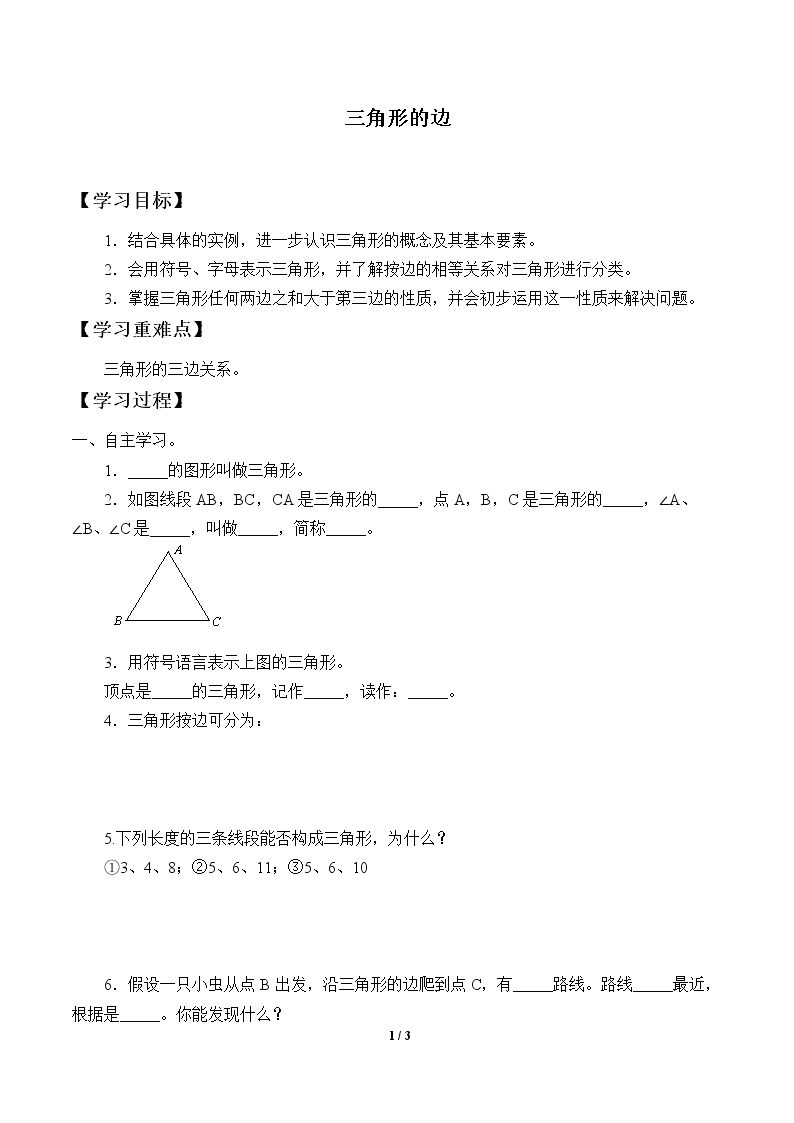 三角形的边

【学习目标】

1．结合具体的实例，进一步认识三角形的概念及其基本要素。

2．会用符号、字母表示三角形，并了解按边的相等关系对三角形进行分类。

3．掌握三角形任何两边之和大于第三边的性质，并会初步运用这一性质来解决问题。

【学习重难点】

三角形的三边关系。

【学习过程】

一、自主学习。

1．____的图形叫做三角形。

2．如图线段AB，BC，CA是三角形的____，点A，B，C是三角形的____，∠A、∠B、∠C是____，叫做____，简称____。

A
B
C

3．用符号语言表示上图的三角形。

顶点是____的三角形，记作____，读作：____。

4．三角形按边可分为：

5.下列长度的三条线段能否构成三角形，为什么？

①3、4、8；②5、6、11；③5、6、10

6．假设一只小虫从点B出发，沿三角形的边爬到点C，有____路线。路线____最近，根据是____。你能发现什么？

1 / 3